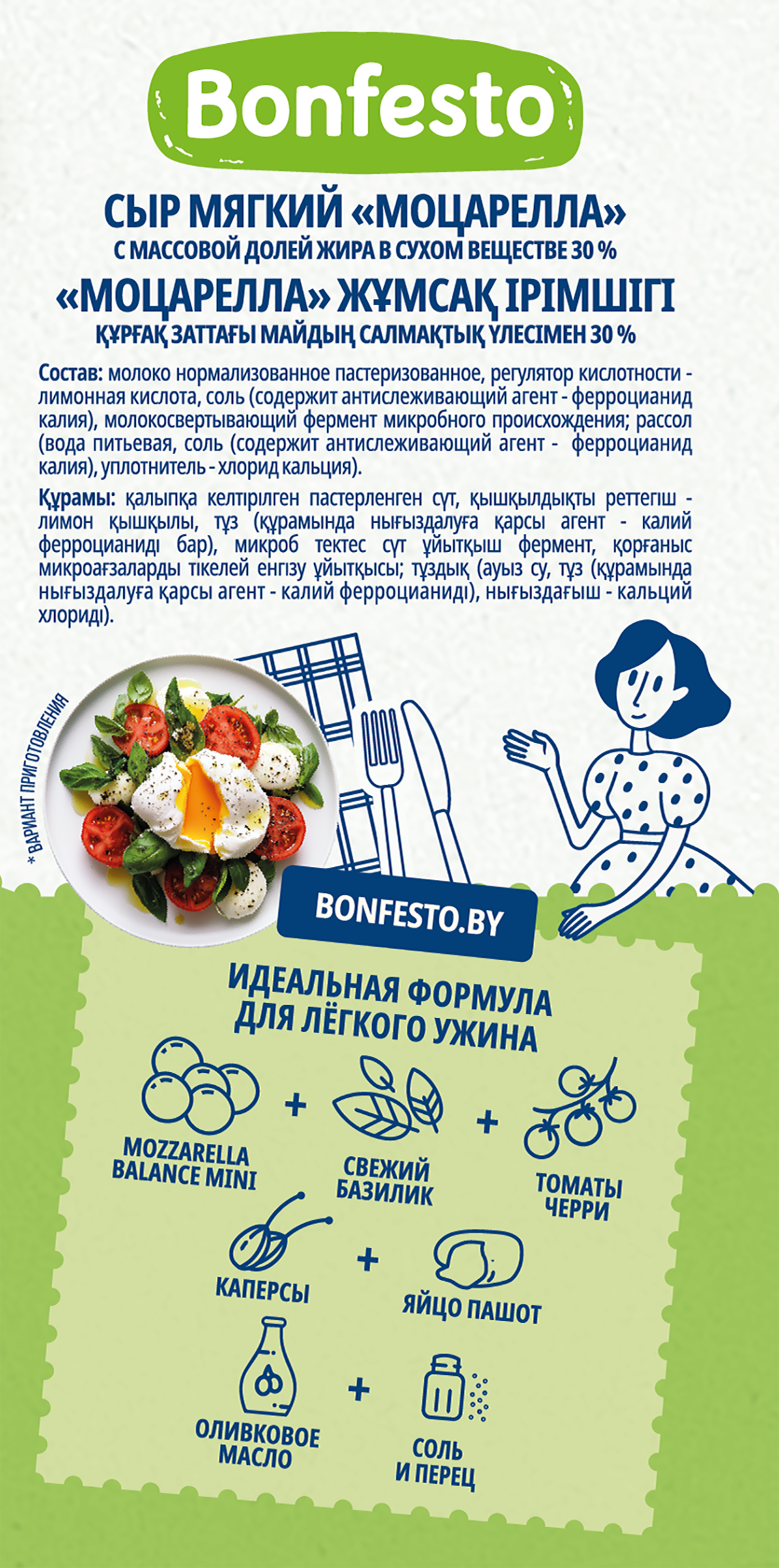 Bonfesto

СЫР МЯГКИЙ «МОЦАРЕЛЛА»
С МАССОВОЙ ДОЛЕЙ ЖИРА В СУХОМ ВЕЩЕСТВЕ 30 %
«МОЦАРЕЛЛА» ЖҰМСАҚ ІРІМШІГІ
ҚҰРҒАҚ ЗАТТАҒЫ МАЙДЫҢ САЛМАҚТЫҚ ҮЛЕСІМЕН 30 %

Состав: молоко нормализованное пастеризованное, регулятор кислотности - лимонная кислота, соль (содержит антислеживающий агент - ферроцианид калия), молокосвертывающий фермент микробного происхождения; рассол (вода питьевая, соль (содержит антислеживающий агент - ферроцианид калия), уплотнитель - хлорид кальция).

Құрамы: қалыпқа келтірілген пастерленген сүт, қышқылдықты реттегіш - лимон қышқылы, тұз (құрамында нығыздалуға қарсы агент - калий ферроцианиді бар), микроб тектес сүт ұйытқыш фермент, қорғаныс микроағзаларды тікелей енгізу ұйытқысы; тұздық (ауыз су, тұз (құрамында нығыздалуға қарсы агент - калий ферроцианиді), нығыздағыш - кальций хлориді).

* ВАРИАНТ ПРИГОТОВЛЕНИЯ

BONFESTO.BY

ИДЕАЛЬНАЯ ФОРМУЛА ДЛЯ ЛЁГКОГО УЖИНА

MOZZARELLA BALANCE MINI + СВЕЖИЙ БАЗИЛИК + ТОМАТЫ ЧЕРРИ

КАПЕРСЫ + ЯЙЦО ПАШОТ

ОЛИВКОВОЕ МАСЛО + СОЛЬ И ПЕРЕЦ